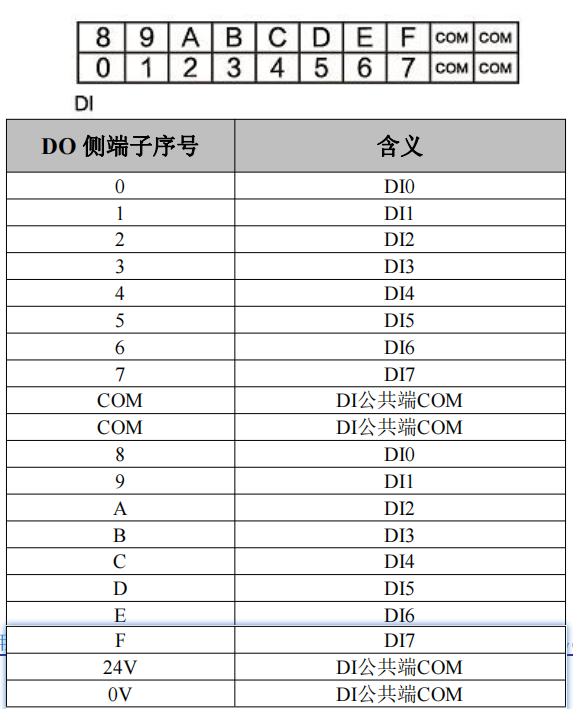 | 8 | 9 | A | B | C | D | E | F | COM | COM |
|---|---|---|---|---|---|---|---|---|---|
| 0 | 1 | 2 | 3 | 4 | 5 | 6 | 7 | COM | COM |

DI

| DO 侧端子序号 | 含义 |
|---|---|
| 0 | DI0 |
| 1 | DI1 |
| 2 | DI2 |
| 3 | DI3 |
| 4 | DI4 |
| 5 | DI5 |
| 6 | DI6 |
| 7 | DI7 |
| COM | DI公共端COM |
| COM | DI公共端COM |
| 8 | DI0 |
| 9 | DI1 |
| A | DI2 |
| B | DI3 |
| C | DI4 |
| D | DI5 |
| E | DI6 |
| F | DI7 |
| 24V | DI公共端COM |
| 0V | DI公共端COM |